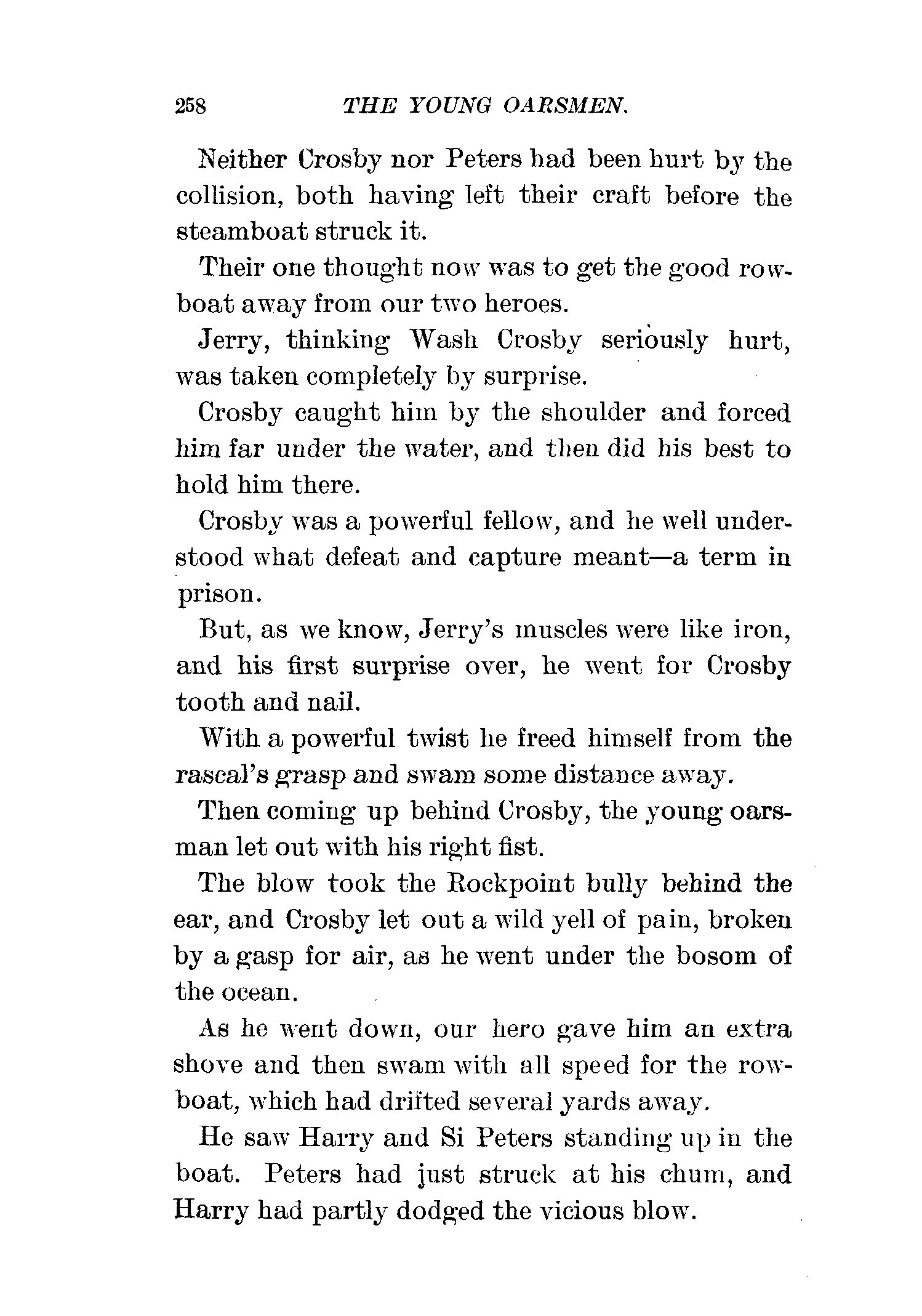 258 THE YOUNG OARSMEN.

Neither Crosby nor Peters had been hurt by the collision, both having left their craft before the steamboat struck it.

Their one thought now was to get the good rowboat away from our two heroes.

Jerry, thinking Wash Crosby seriously hurt, was taken completely by surprise.

Crosby caught him by the shoulder and forced him far under the water, and then did his best to hold him there.

Crosby was a powerful fellow, and he well understood what defeat and capture meant—a term in prison.

But, as we know, Jerry's muscles were like iron, and his first surprise over, he went for Crosby tooth and nail.

With a powerful twist he freed himself from the rascal's grasp and swam some distance away.

Then coming up behind Crosby, the young oarsman let out with his right fist.

The blow took the Rockpoint bully behind the ear, and Crosby let out a wild yell of pain, broken by a gasp for air, as he went under the bosom of the ocean.

As he went down, our hero gave him an extra shove and then swam with all speed for the rowboat, which had drifted several yards away.

He saw Harry and Si Peters standing up in the boat. Peters had just struck at his chum, and Harry had partly dodged the vicious blow.